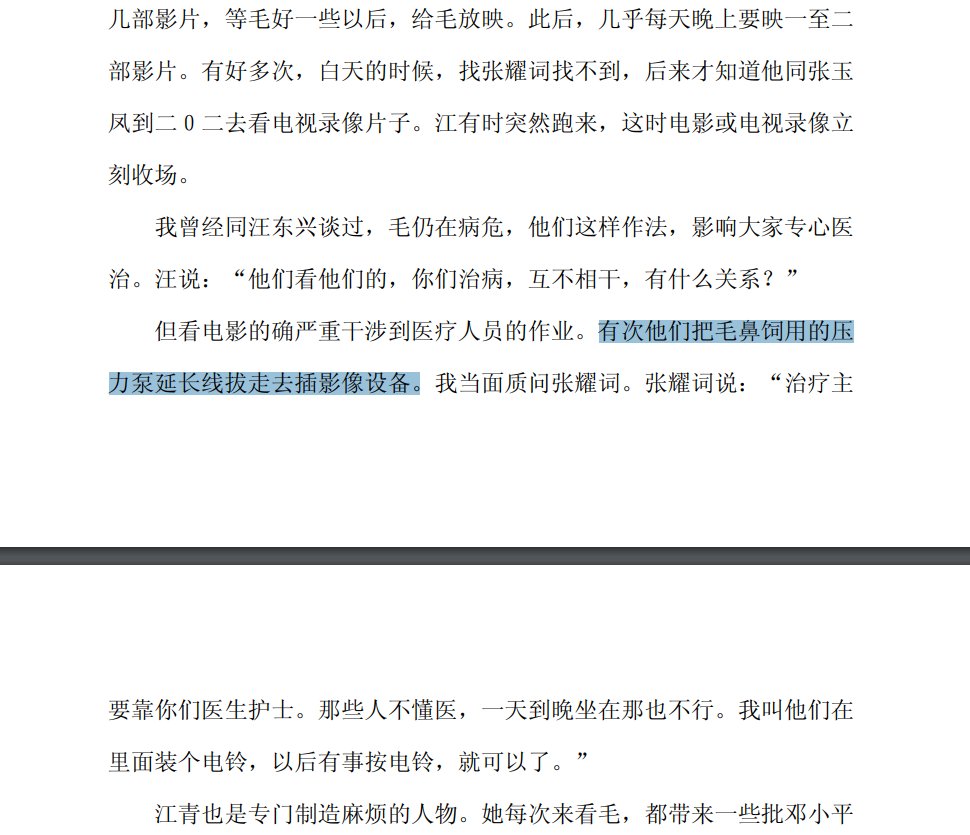 几部影片，等毛好一些以后，给毛放映。此后，几乎每天晚上要映一至二部影片。有好多次，白天的时候，找张耀词找不到，后来才知道他同张玉凤到二0二去看电视录像片子。江有时突然跑来，这时电影或电视录像立刻收场。

我曾经同汪东兴谈过，毛仍在病危，他们这样作法，影响大家专心医治。汪说：“他们看他们的，你们治病，互不相干，有什么关系？”

但看电影的确严重干涉到医疗人员的作业。有次他们把毛鼻饲用的压力泵延长线拔走去插影像设备。我当面质问张耀词。张耀词说：“治疗主要靠你们医生护士。那些人不懂医，一天到晚坐在那也不行。我叫他们在里面装个电铃，以后有事按电铃，就可以了。”

江青也是专门制造麻烦的人物。她每次来看毛，都带来一些批邓小平